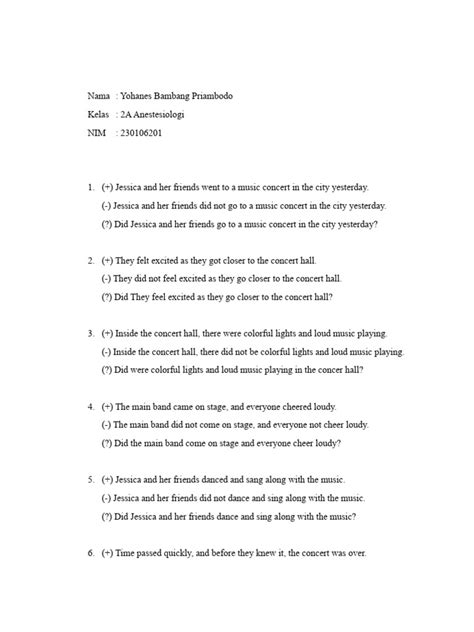 Nama : Yohanes Bambang Priambodo
Kelas : 2A Anestesiologi
NIM : 230106201

1. (+) Jessica and her friends went to a music concert in the city yesterday.
(-) Jessica and her friends did not go to a music concert in the city yesterday.
(?) Did Jessica and her friends go to a music concert in the city yesterday?

2. (+) They felt excited as they got closer to the concert hall.
(-) They did not feel excited as they go closer to the concert hall.
(?) Did They feel excited as they go closer to the concert hall?

3. (+) Inside the concert hall, there were colorful lights and loud music playing.
(-) Inside the concert hall, there did not be colorful lights and loud music playing.
(?) Did were colorful lights and loud music playing in the concer hall?

4. (+) The main band came on stage, and everyone cheered loudy.
(-) The main band did not come on stage, and everyone not cheer loudy.
(?) Did the main band come on stage and everyone cheer loudy?

5. (+) Jessica and her friends danced and sang along with the music.
(-) Jessica and her friends did not dance and sing along with the music.
(?) Did Jessica and her friends dance and sing along with the music?

6. (+) Time passed quickly, and before they knew it, the concert was over.